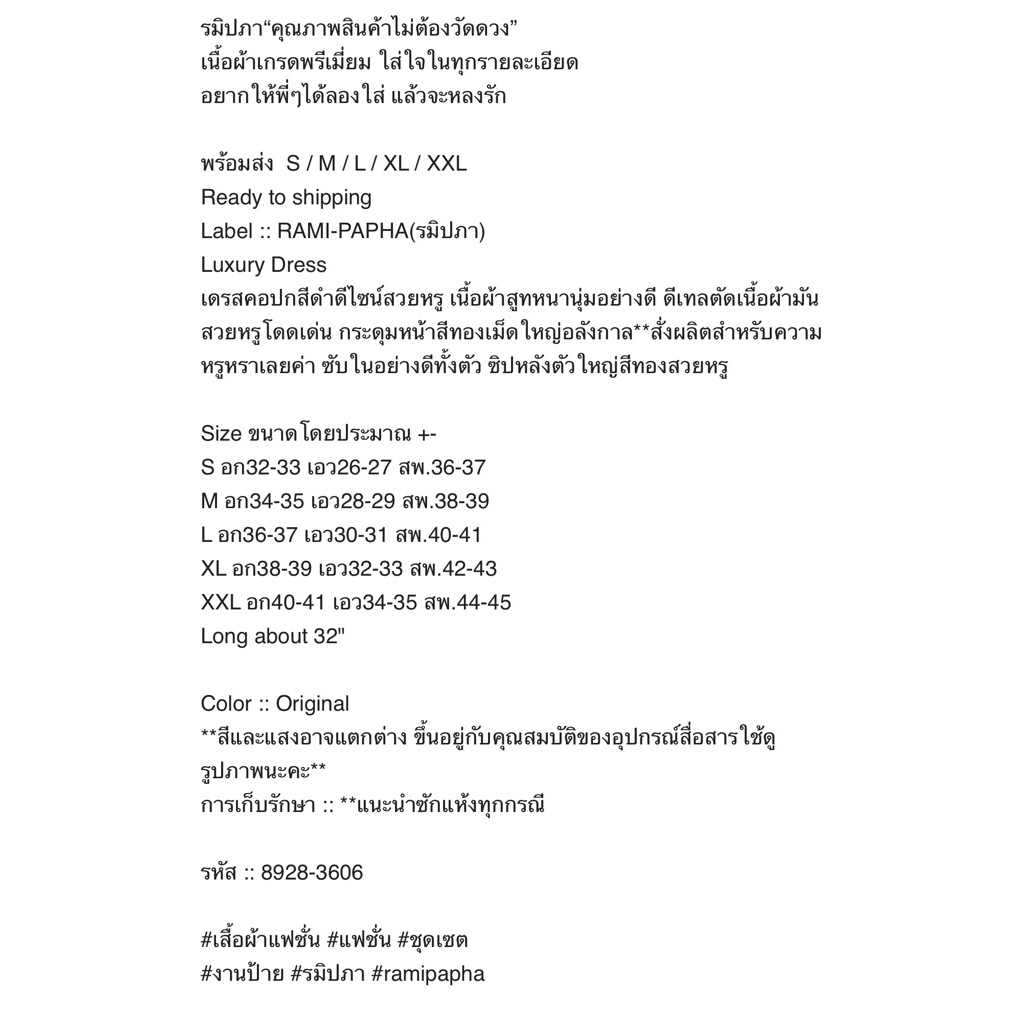 รมิปภา“คุณภาพสินค้าไม่ต้องวัดดวง”
เนื้อผ้าเกรดพรีเมี่ยม ใส่ใจในทุกรายละเอียด
อยากให้พี่ๆได้ลองใส่ แล้วจะหลงรัก

พร้อมส่ง S / M / L / XL / XXL
Ready to shipping
Label :: RAMI-PAPHA(รมิปภา)
Luxury Dress
เดรสคอปกสีดำดีไซน์สวยหรู เนื้อผ้าสูทหนานุ่มอย่างดี ดีเทลตัดเนื้อผ้ามันสวยหรูโดดเด่น กระดุมหน้าสีทองเม็ดใหญ่อลังกาล**สั่งผลิตสำหรับความหรูหราเลยค่า ซับในอย่างดีทั้งตัว ซิปหลังตัวใหญ่สีทองสวยหรู

Size ขนาดโดยประมาณ +-
S อก32-33 เอว26-27 สพ.36-37
M อก34-35 เอว28-29 สพ.38-39
L อก36-37 เอว30-31 สพ.40-41
XL อก38-39 เอว32-33 สพ.42-43
XXL อก40-41 เอว34-35 สพ.44-45
Long about 32"

Color :: Original
**สีและแสงอาจแตกต่าง ขึ้นอยู่กับคุณสมบัติของอุปกรณ์สื่อสารใช้ดูรูปภาพนะคะ**
การเก็บรักษา :: **แนะนำซักแห้งทุกกรณี

รหัส :: 8928-3606

#เสื้อผ้าแฟชั่น #แฟชั่น #ชุดเซต
#งานป้าย #รมิปภา #ramipapha